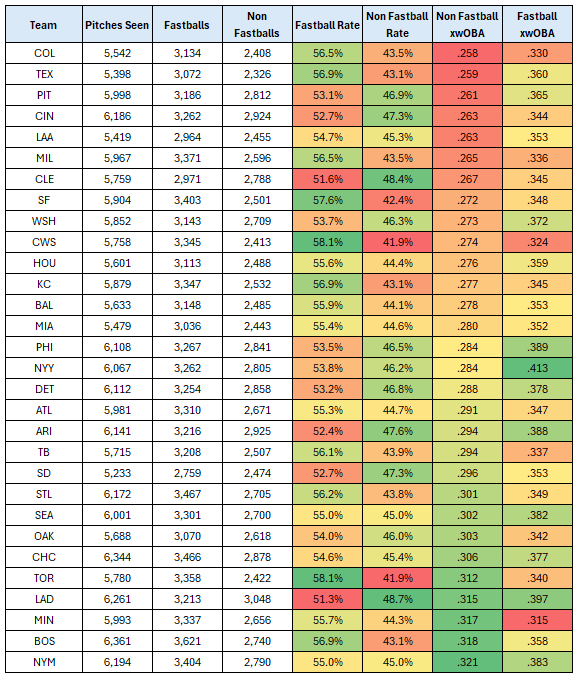 | Team | Pitches Seen | Fastballs | Non Fastballs | Fastball Rate | Non Fastball Rate | Non Fastball xwOBA | Fastball xwOBA |
|---|---|---|---|---|---|---|---|
| COL | 5,542 | 3,134 | 2,408 | 56.5% | 43.5% | .258 | .330 |
| TEX | 5,398 | 3,072 | 2,326 | 56.9% | 43.1% | .259 | .360 |
| PIT | 5,998 | 3,186 | 2,812 | 53.1% | 46.9% | .261 | .365 |
| CIN | 6,186 | 3,262 | 2,924 | 52.7% | 47.3% | .263 | .344 |
| LAA | 5,419 | 2,964 | 2,455 | 54.7% | 45.3% | .263 | .353 |
| MIL | 5,967 | 3,371 | 2,596 | 56.5% | 43.5% | .265 | .336 |
| CLE | 5,759 | 2,971 | 2,788 | 51.6% | 48.4% | .267 | .345 |
| SF | 5,904 | 3,403 | 2,501 | 57.6% | 42.4% | .272 | .348 |
| WSH | 5,852 | 3,143 | 2,709 | 53.7% | 46.3% | .273 | .372 |
| CWS | 5,758 | 3,345 | 2,413 | 58.1% | 41.9% | .274 | .324 |
| HOU | 5,601 | 3,113 | 2,488 | 55.6% | 44.4% | .276 | .359 |
| KC | 5,879 | 3,347 | 2,532 | 56.9% | 43.1% | .277 | .345 |
| BAL | 5,633 | 3,148 | 2,485 | 55.9% | 44.1% | .278 | .353 |
| MIA | 5,479 | 3,036 | 2,443 | 55.4% | 44.6% | .280 | .352 |
| PHI | 6,108 | 3,267 | 2,841 | 53.5% | 46.5% | .284 | .389 |
| NYY | 6,067 | 3,262 | 2,805 | 53.8% | 46.2% | .284 | .413 |
| DET | 6,112 | 3,254 | 2,858 | 53.2% | 46.8% | .288 | .378 |
| ATL | 5,981 | 3,310 | 2,671 | 55.3% | 44.7% | .291 | .347 |
| ARI | 6,141 | 3,216 | 2,925 | 52.4% | 47.6% | .294 | .388 |
| TB | 5,715 | 3,208 | 2,507 | 56.1% | 43.9% | .294 | .337 |
| SD | 5,233 | 2,759 | 2,474 | 52.7% | 47.3% | .296 | .353 |
| STL | 6,172 | 3,467 | 2,705 | 56.2% | 43.8% | .301 | .349 |
| SEA | 6,001 | 3,301 | 2,700 | 55.0% | 45.0% | .302 | .382 |
| OAK | 5,688 | 3,070 | 2,618 | 54.0% | 46.0% | .303 | .342 |
| CHC | 6,344 | 3,466 | 2,878 | 54.6% | 45.4% | .306 | .377 |
| TOR | 5,780 | 3,358 | 2,422 | 58.1% | 41.9% | .312 | .340 |
| LAD | 6,261 | 3,213 | 3,048 | 51.3% | 48.7% | .315 | .397 |
| MIN | 5,993 | 3,337 | 2,656 | 55.7% | 44.3% | .317 | .315 |
| BOS | 6,361 | 3,621 | 2,740 | 56.9% | 43.1% | .318 | .358 |
| NYM | 6,194 | 3,404 | 2,790 | 55.0% | 45.0% | .321 | .383 |